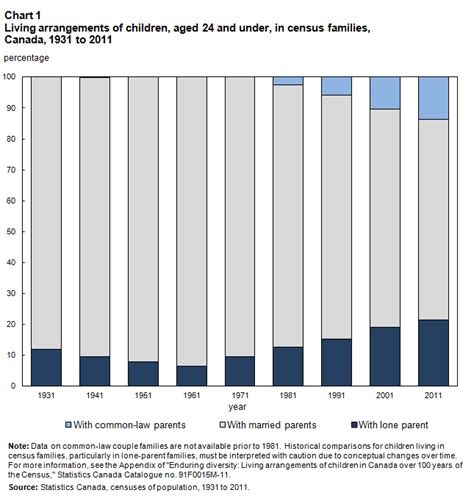 Chart 1
Living arrangements of children, aged 24 and under, in census families, Canada, 1931 to 2011

percentage

100
90
80
70
60
50
40
30
20
10
0

1931 1941 1951 1961 1971 1981 1991 2001 2011
year

With common-law parents With married parents With lone parent

Note: Data on common-law couple families are not available prior to 1981. Historical comparisons for children living in census families, particularly in lone-parent families, must be interpreted with caution due to conceptual changes over time. For more information, see the Appendix of "Enduring diversity: Living arrangements of children in Canada over 100 years of the Census," Statistics Canada Catalogue no. 91F0015M-11.

Source: Statistics Canada, censuses of population, 1931 to 2011.